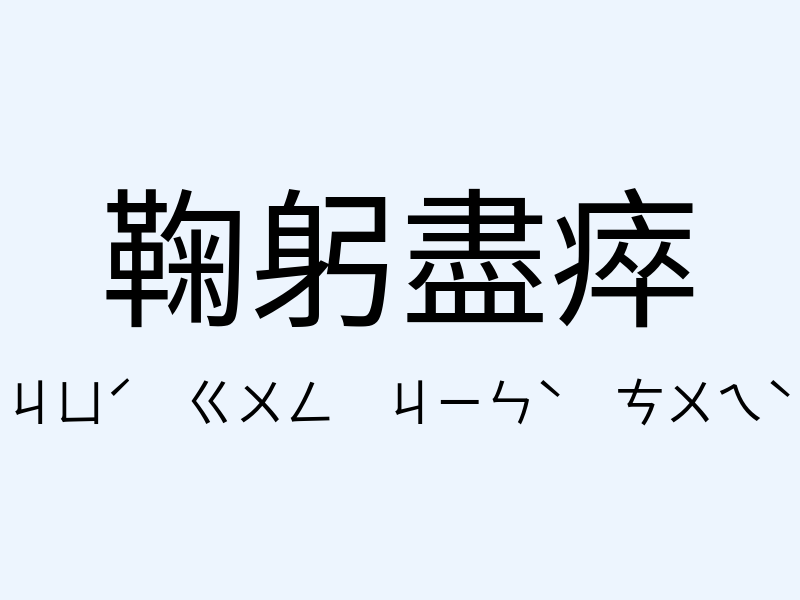 鞠躬盡瘁

ㄐㄩˊ ㄍㄨㄥ ㄐㄧㄣˋ ㄘㄨㄟˋ